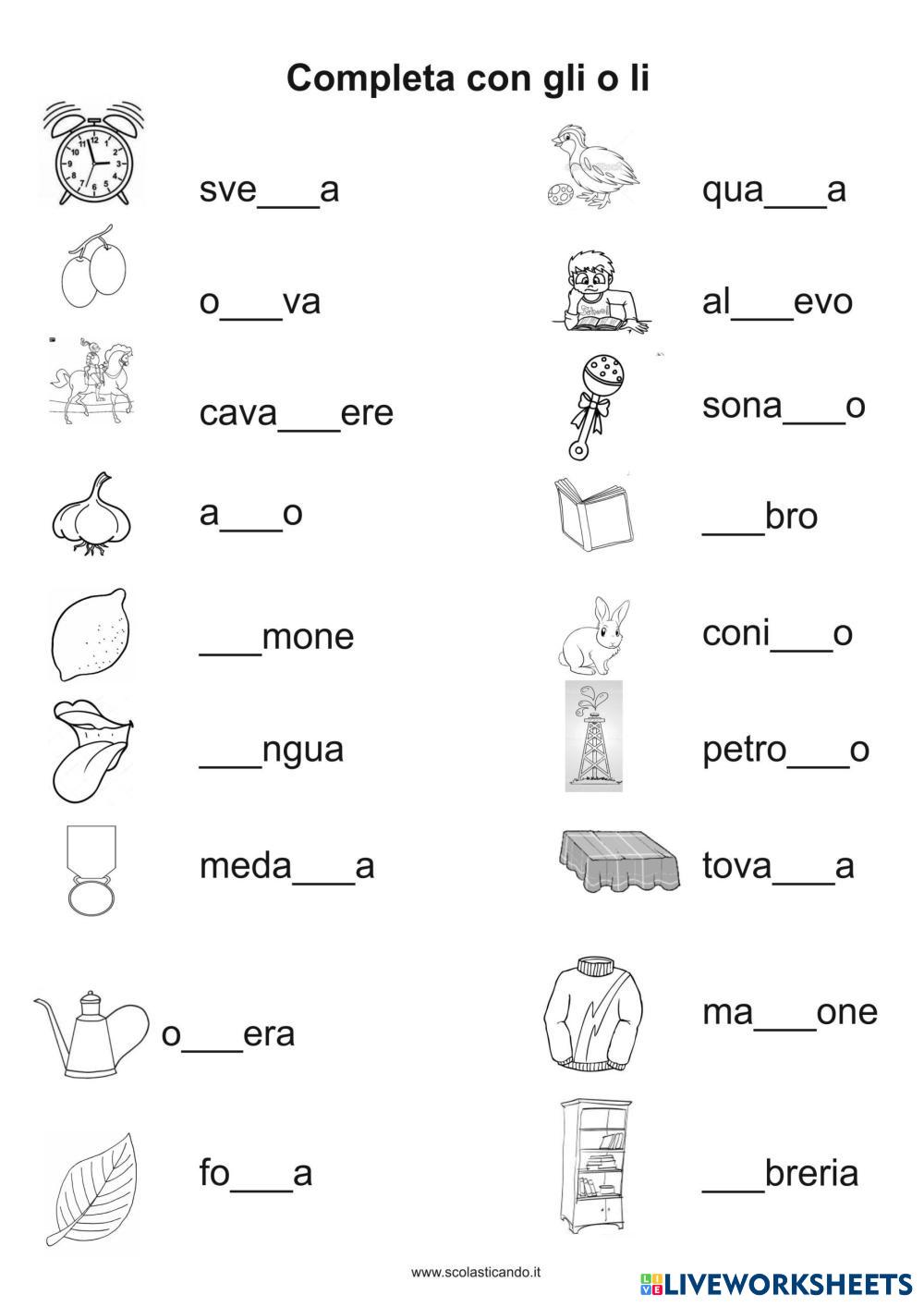 Completa con gli o li

sve___a

o___va

cava___ere

a___o

___mone

___ngua

meda___a

o___era

fo___a

qua___a

al___evo

sona___o

___bro

coni___o

petro___o

tova___a

ma___one

___breria

www.scolasticando.it

LIVEWORKSHEETS